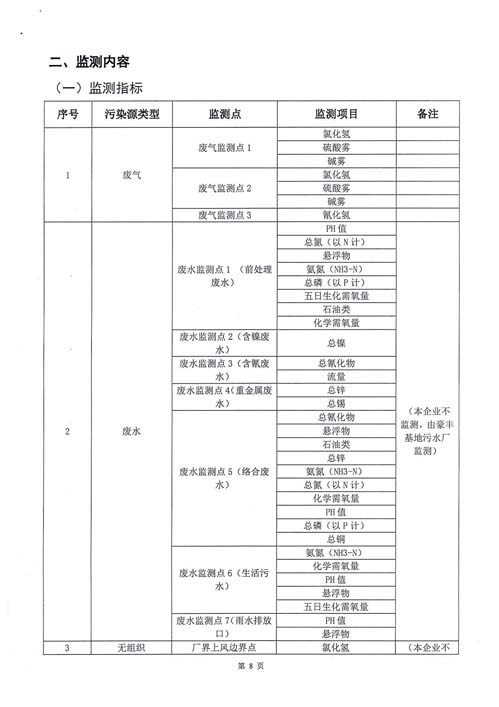 二、监测内容

（一）监测指标

| 序号 | 污染源类型 | 监测点 | 监测项目 | 备注 |
|---|---|---|---|---|
| 1 | 废气 | 废气监测点 1 | 氯化氢 | |
| | | | 硫酸雾 | |
| | | | 碱雾 | |
| | | 废气监测点 2 | 氯化氢 | |
| | | | 硫酸雾 | |
| | | | 碱雾 | |
| | | 废气监测点 3 | 氰化氢 | |
| 2 | 废水 | 废水监测点 1 （前处理废水） | PH 值 | （本企业不监测，由豪丰基地污水厂监测） |
| | | | 总氮（以 N 计） | |
| | | | 悬浮物 | |
| | | | 氨氮（NH3-N） | |
| | | | 总磷（以 P 计） | |
| | | | 五日生化需氧量 | |
| | | | 石油类 | |
| | | | 化学需氧量 | |
| | | 废水监测点 2（含镍废水） | 总镍 | |
| | | 废水监测点 3（含氰废水） | 总氰化物 | |
| | | | 流量 | |
| | | 废水监测点 4(重金属废水) | 总锌 | |
| | | | 总锡 | |
| | | 废水监测点 5（络合废水） | 总氰化物 | |
| | | | 悬浮物 | |
| | | | 石油类 | |
| | | | 总锌 | |
| | | | 氨氮（NH3-N） | |
| | | | 总氮（以 N 计） | |
| | | | 化学需氧量 | |
| | | | PH 值 | |
| | | | 总磷（以 P 计） | |
| | | | 总铜 | |
| | | 废水监测点 6（生活污水） | 氨氮（NH3-N） | |
| | | | 化学需氧量 | |
| | | | PH 值 | |
| | | | 悬浮物 | |
| | | | 五日生化需氧量 | |
| | | 废水监测点 7(雨水排放口) | PH 值 | |
| | | | 悬浮物 | |
| 3 | 无组织 | 厂界上风边界点 | 氯化氢 | （本企业不 |

第 8 页